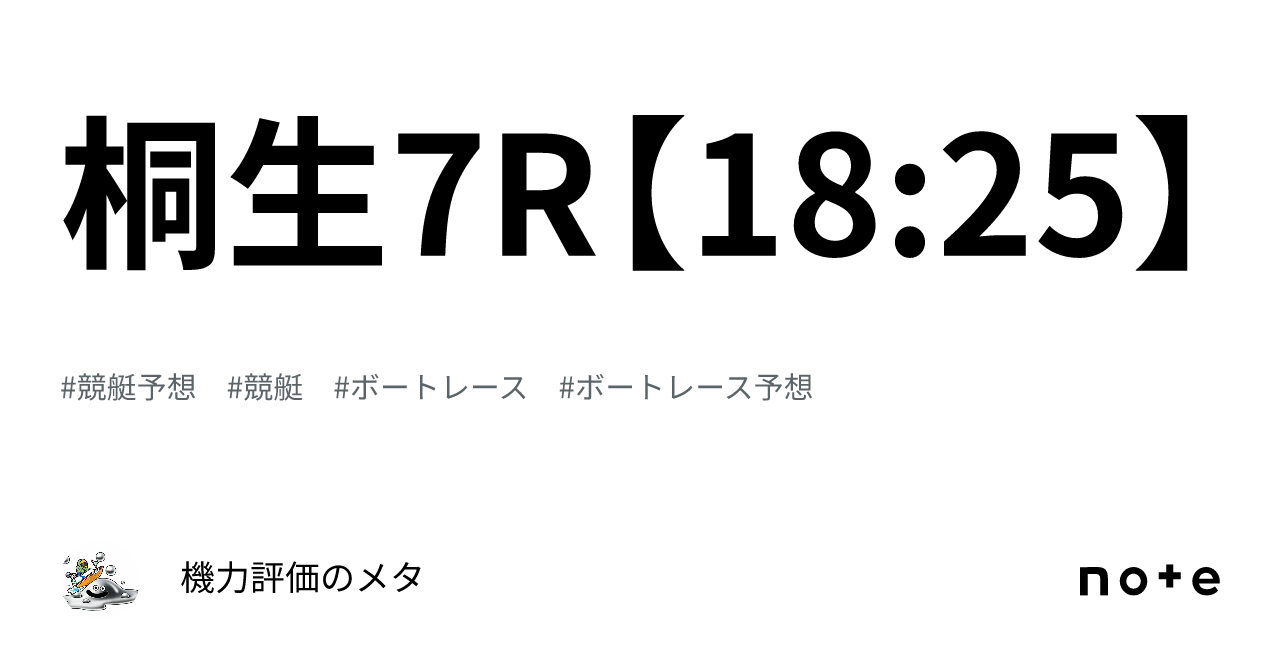 桐生7R【18:25】

#競艇予想　#競艇　#ボートレース　#ボートレース予想

機力評価のメタ

note